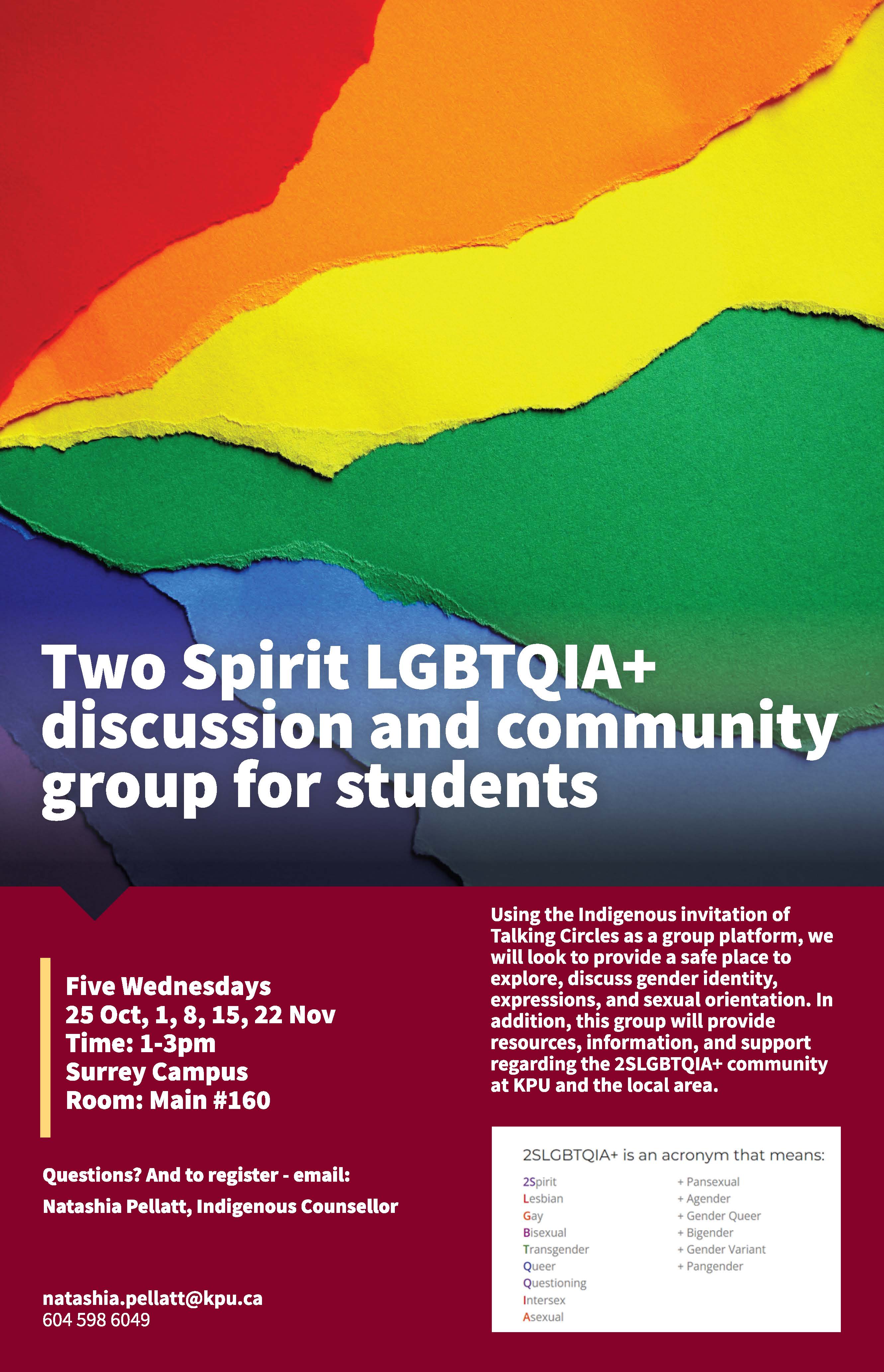 Two Spirit LGBTQIA+ discussion and community group for students

Five Wednesdays
25 Oct, 1, 8, 15, 22 Nov
Time: 1-3pm
Surrey Campus
Room: Main #160

Questions? And to register - email:
Natashia Pellatt, Indigenous Counsellor

natashia.pellatt@kpu.ca
604 598 6049

Using the Indigenous invitation of Talking Circles as a group platform, we will look to provide a safe place to explore, discuss gender identity, expressions, and sexual orientation. In addition, this group will provide resources, information, and support regarding the 2SLGBTQIA+ community at KPU and the local area.

2SLGBTQIA+ is an acronym that means:

2Spirit
Lesbian
Gay
Bisexual
Transgender
Queer
Questioning
Intersex
Asexual

+ Pansexual
+ Agender
+ Gender Queer
+ Bigender
+ Gender Variant
+ Pangender